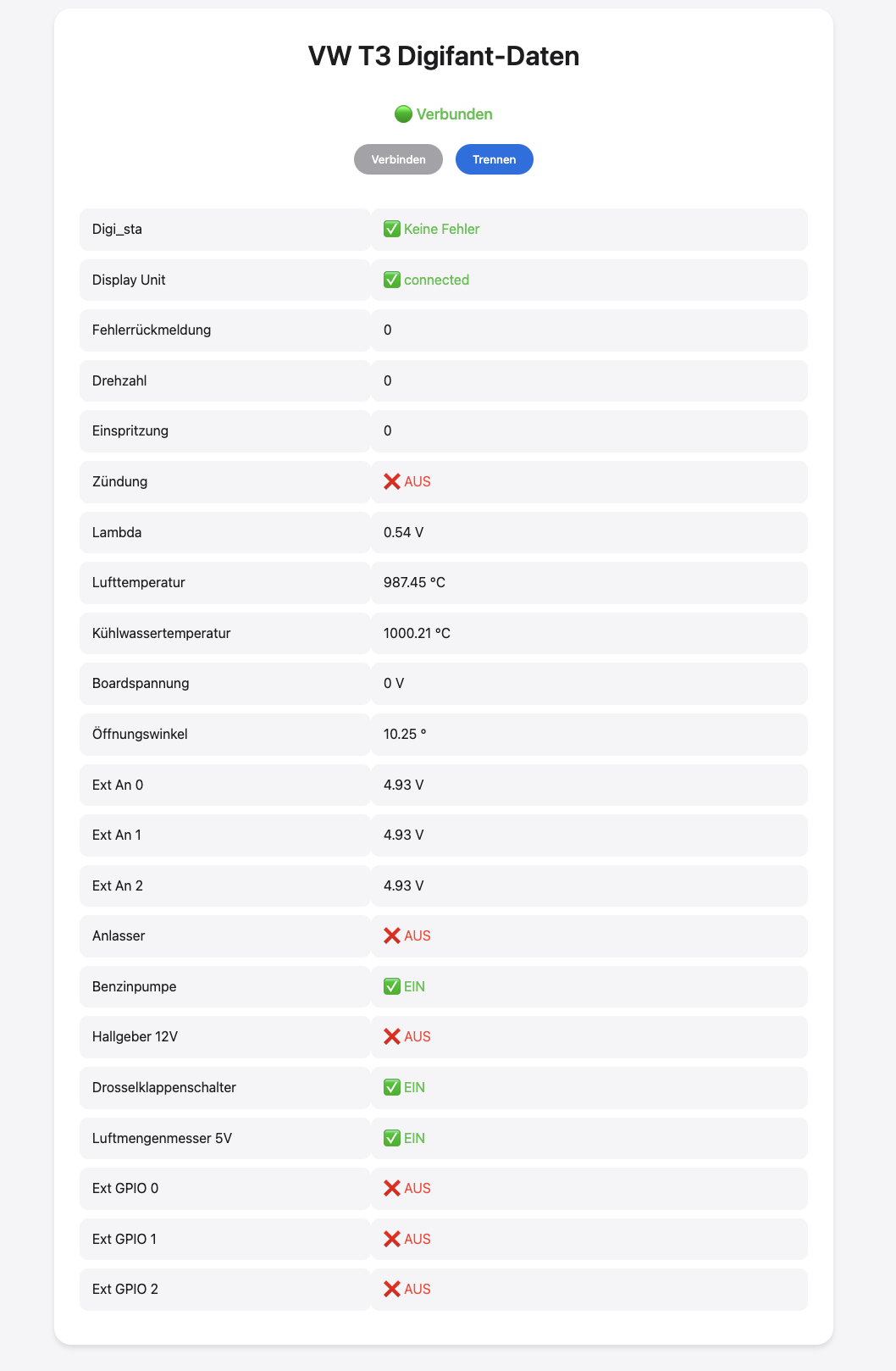 VW T3 Digifant-Daten

🟢 Verbunden

Verbinden Trennen

| | |
|---|---|
| Digi_sta | ✅ Keine Fehler |
| Display Unit | ✅ connected |
| Fehlerrückmeldung | 0 |
| Drehzahl | 0 |
| Einspritzung | 0 |
| Zündung | ❌ AUS |
| Lambda | 0.54 V |
| Lufttemperatur | 987.45 °C |
| Kühlwassertemperatur | 1000.21 °C |
| Boardspannung | 0 V |
| Öffnungswinkel | 10.25 ° |
| Ext An 0 | 4.93 V |
| Ext An 1 | 4.93 V |
| Ext An 2 | 4.93 V |
| Anlasser | ❌ AUS |
| Benzinpumpe | ✅ EIN |
| Hallgeber 12V | ❌ AUS |
| Drosselklappenschalter | ✅ EIN |
| Luftmengenmesser 5V | ✅ EIN |
| Ext GPIO 0 | ❌ AUS |
| Ext GPIO 1 | ❌ AUS |
| Ext GPIO 2 | ❌ AUS |